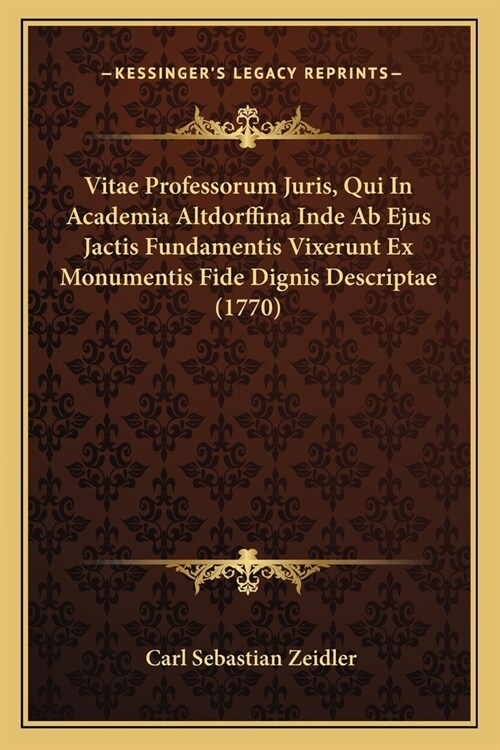 —KESSINGER'S LEGACY REPRINTS—

Vitae Professorum Juris, Qui In Academia Altdorffina Inde Ab Ejus Jactis Fundamentis Vixerunt Ex Monumentis Fide Dignis Descriptae (1770)

Carl Sebastian Zeidler